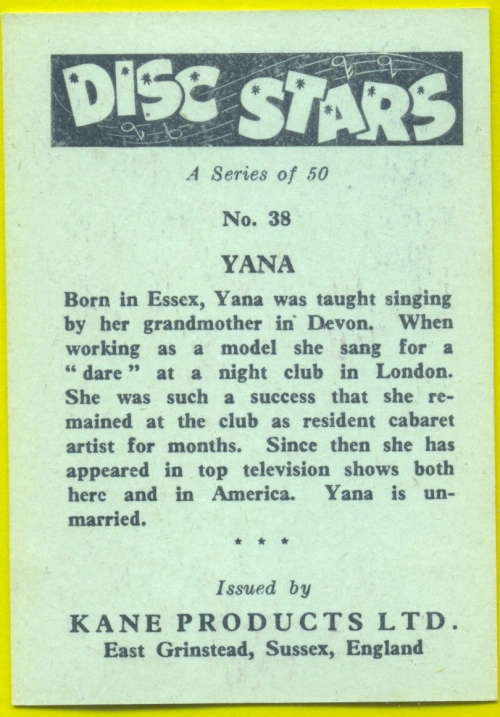 DISC STARS

A Series of 50

No. 38

YANA

Born in Essex, Yana was taught singing by her grandmother in Devon. When working as a model she sang for a "dare" at a night club in London. She was such a success that she remained at the club as resident cabaret artist for months. Since then she has appeared in top television shows both here and in America. Yana is unmarried.

* * *

Issued by

KANE PRODUCTS LTD.
East Grinstead, Sussex, England